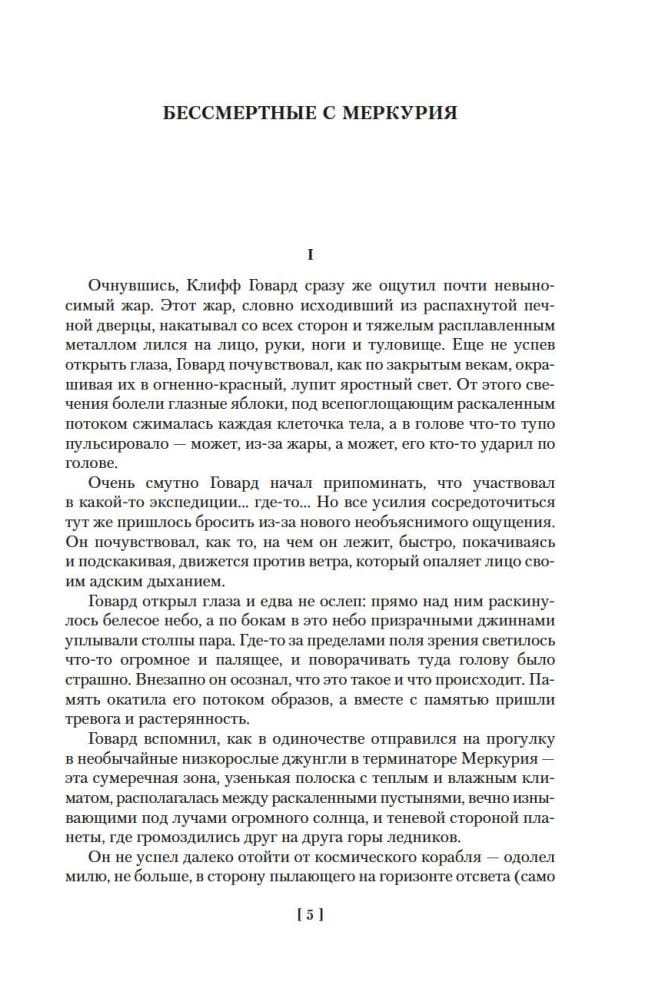 БЕССМЕРТНЫЕ С МЕРКУРИЯ

I

Очнувшись, Клифф Говард сразу же ощутил почти невыносимый жар. Этот жар, словно исходивший из распахнутой печной дверцы, накатывал со всех сторон и тяжелым расплавленным металлом лился на лицо, руки, ноги и туловище. Еще не успев открыть глаза, Говард почувствовал, как по закрытым векам, окрашивая их в огненно-красный, лупит яростный свет. От этого свечения болели глазные яблоки, под всепоглощающим раскаленным потоком сжималась каждая клеточка тела, а в голове что-то тупо пульсировало — может, из-за жары, а может, его кто-то ударил по голове.

Очень смутно Говард начал припоминать, что участвовал в какой-то экспедиции... где-то... Но все усилия сосредоточиться тут же пришлось бросить из-за нового необъяснимого ощущения. Он почувствовал, как то, на чем он лежит, быстро, покачиваясь и подскакивая, движется против ветра, который опаляет лицо своим адским дыханием.

Говард открыл глаза и едва не ослеп: прямо над ним раскинулось белесое небо, а по бокам в это небо призрачными джиннами уплывали столпы пара. Где-то за пределами поля зрения светилось что-то огромное и палящее, и поворачивать туда голову было страшно. Внезапно он осознал, что это такое и что происходит. Память окатила его потоком образов, а вместе с памятью пришли тревога и растерянность.

Говард вспомнил, как в одиночестве отправился на прогулку в необычайные низкорослые джунгли в терминаторе Меркурия — эта сумеречная зона, узенькая полоска с теплым и влажным климатом, располагалась между раскаленными пустынями, вечно изнывающими под лучами огромного солнца, и теневой стороной планеты, где громоздились друг на друга горы ледников.

Он не успел далеко отойти от космического корабля — одолел милю, не больше, в сторону пылающего на горизонте отсвета (само

[ 5 ]